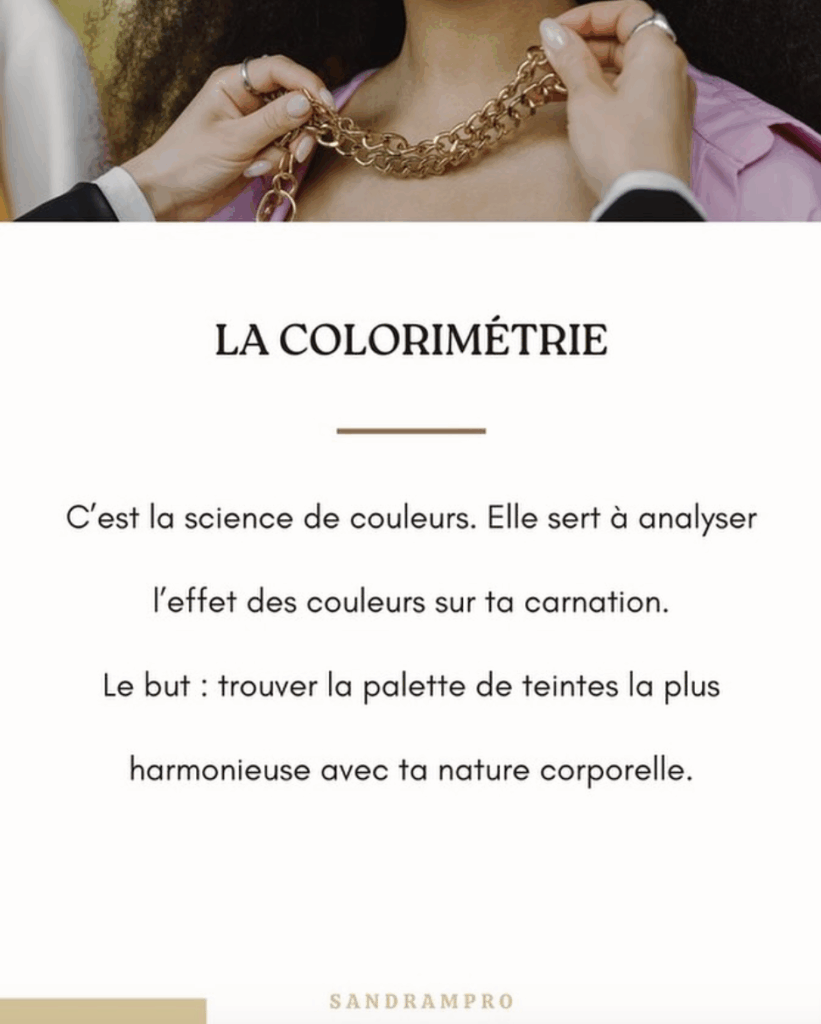 LA COLORIMÉTRIE

C'est la science de couleurs. Elle sert à analyser l'effet des couleurs sur ta carnation.

Le but : trouver la palette de teintes la plus harmonieuse avec ta nature corporelle.

SANDRAMPRO